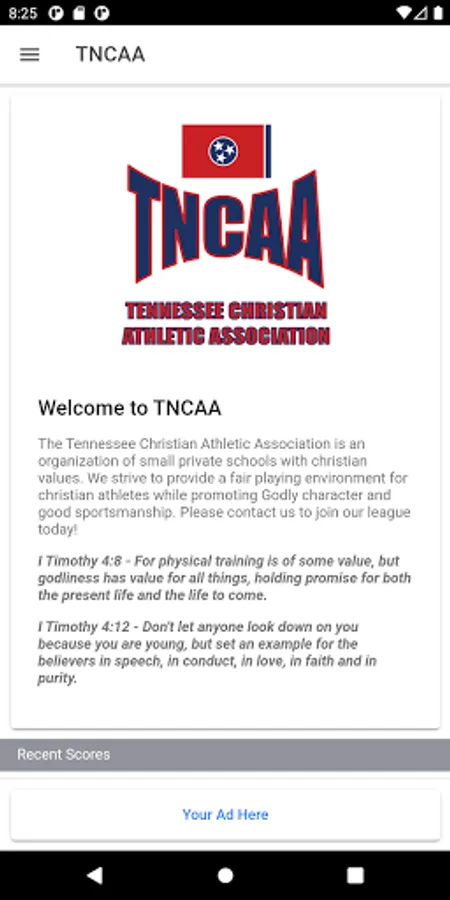 8:25

TNCAA

TNCAA

TENNESSEE CHRISTIAN ATHLETIC ASSOCIATION

Welcome to TNCAA

The Tennessee Christian Athletic Association is an organization of small private schools with christian values. We strive to provide a fair playing environment for christian athletes while promoting Godly character and good sportsmanship. Please contact us to join our league today!

I Timothy 4:8 - For physical training is of some value, but godliness has value for all things, holding promise for both the present life and the life to come.

I Timothy 4:12 - Don't let anyone look down on you because you are young, but set an example for the believers in speech, in conduct, in love, in faith and in purity.

Recent Scores

Your Ad Here